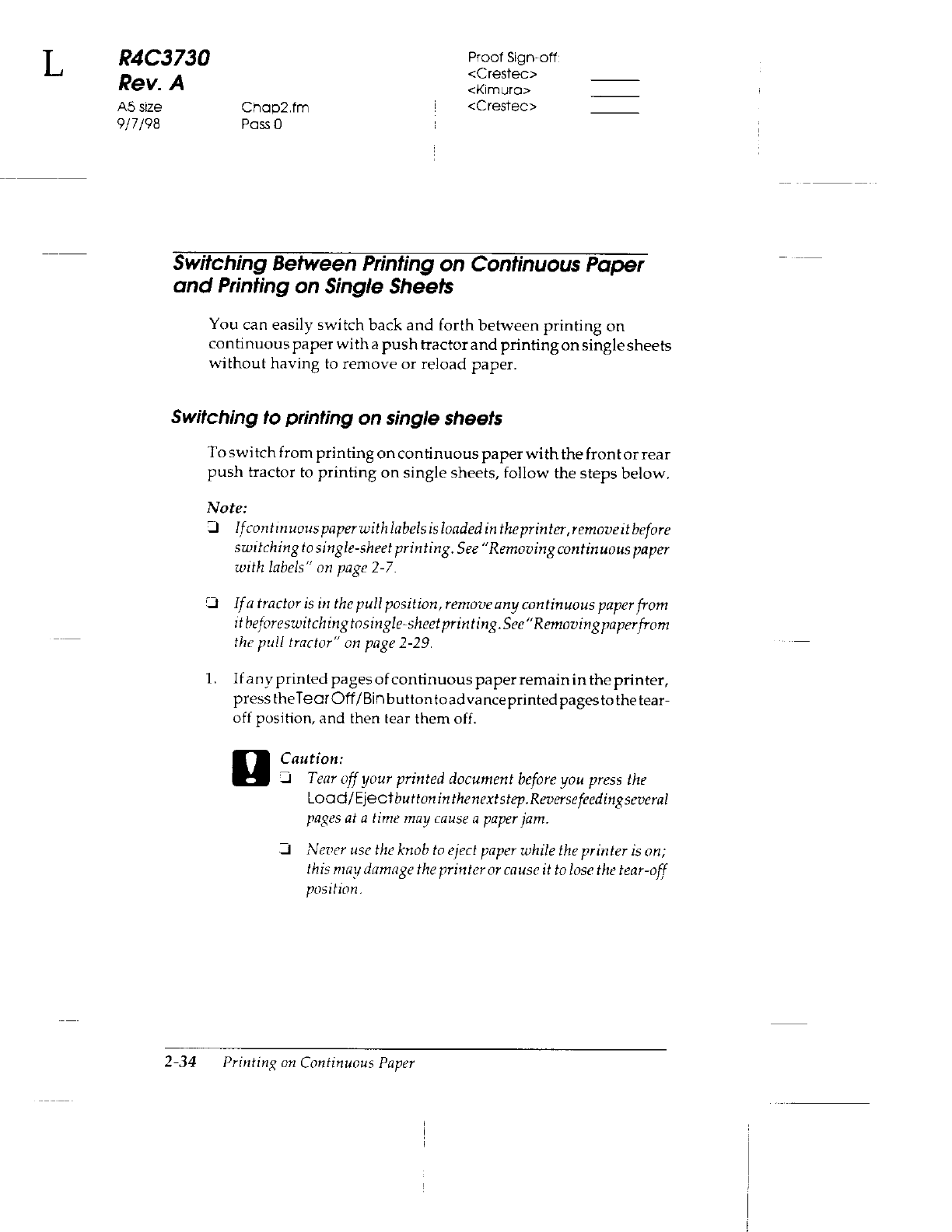 L

R4C3730
Rev. A
A5 size
9/7/98

Chap2.fm
Pass 0

Proof Sign-off:
<Crestec>
<Kimura>
<Crestec>

Switching Between Printing on Continuous Paper and Printing on Single Sheets

You can easily switch back and forth between printing on continuous paper with a push tractor and printing on single sheets without having to remove or reload paper.

Switching to printing on single sheets

To switch from printing on continuous paper with the front or rear push tractor to printing on single sheets, follow the steps below.

Note:
❏ If continuous paper with labels is loaded in the printer, remove it before switching to single-sheet printing. See "Removing continuous paper with labels" on page 2-7.

❏ If a tractor is in the pull position, remove any continuous paper from it before switching to single-sheet printing. See "Removing paper from the pull tractor" on page 2-29.

1. If any printed pages of continuous paper remain in the printer, press the Tear Off/Bin button to advance printed pages to the tear-off position, and then tear them off.

Caution:
❏ Tear off your printed document before you press the Load/Eject button in the next step. Reverse feeding several pages at a time may cause a paper jam.

❏ Never use the knob to eject paper while the printer is on; this may damage the printer or cause it to lose the tear-off position.

2-34 Printing on Continuous Paper